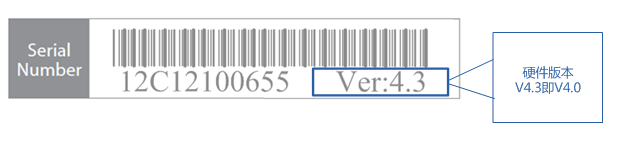 Serial Number

12C12100655 Ver:4.3

硬件版本
V4.3即V4.0